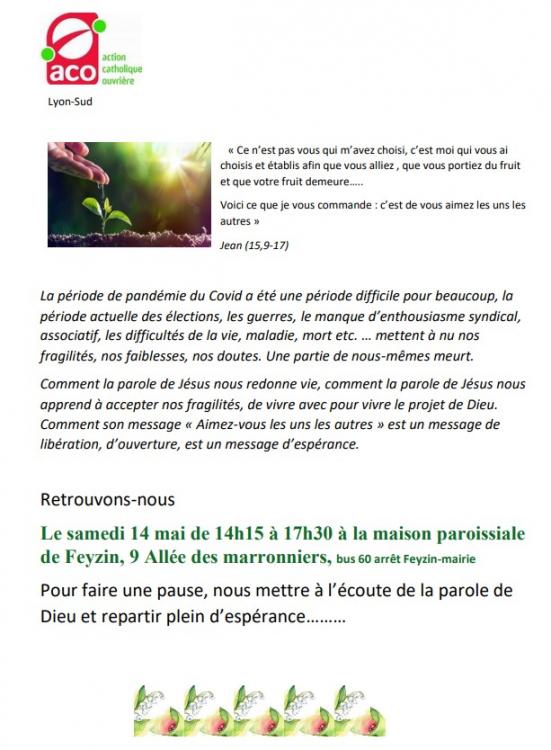 aco action catholique ouvrière

Lyon-Sud

« Ce n'est pas vous qui m'avez choisi, c'est moi qui vous ai choisis et établis afin que vous alliez , que vous portiez du fruit et que votre fruit demeure.....

Voici ce que je vous commande : c'est de vous aimez les uns les autres »

Jean (15,9-17)

La période de pandémie du Covid a été une période difficile pour beaucoup, la période actuelle des élections, les guerres, le manque d'enthousiasme syndical, associatif, les difficultés de la vie, maladie, mort etc. … mettent à nu nos fragilités, nos faiblesses, nos doutes. Une partie de nous-mêmes meurt.

Comment la parole de Jésus nous redonne vie, comment la parole de Jésus nous apprend à accepter nos fragilités, de vivre avec pour vivre le projet de Dieu. Comment son message « Aimez-vous les uns les autres » est un message de libération, d'ouverture, est un message d'espérance.

Retrouvons-nous

Le samedi 14 mai de 14h15 à 17h30 à la maison paroissiale de Feyzin, 9 Allée des marronniers, bus 60 arrêt Feyzin-mairie

Pour faire une pause, nous mettre à l'écoute de la parole de Dieu et repartir plein d'espérance………